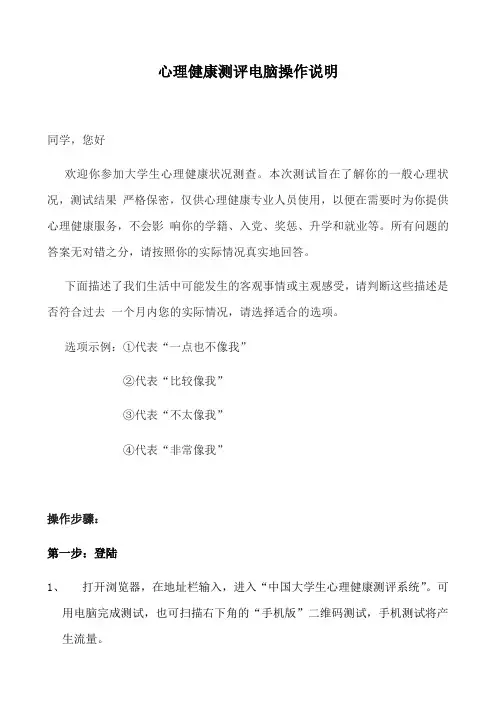 心理健康测评电脑操作说明

同学，您好

欢迎你参加大学生心理健康状况测查。本次测试旨在了解你的一般心理状况，测试结果 严格保密，仅供心理健康专业人员使用，以便在需要时为你提供心理健康服务，不会影 响你的学籍、入党、奖惩、升学和就业等。所有问题的答案无对错之分，请按照你的实际情况真实地回答。

下面描述了我们生活中可能发生的客观事情或主观感受，请判断这些描述是否符合过去 一个月内您的实际情况，请选择适合的选项。

选项示例：①代表“一点也不像我”

②代表“比较像我”

③代表“不太像我”

④代表“非常像我”

操作步骤：

第一步：登陆

1、 打开浏览器，在地址栏输入，进入“中国大学生心理健康测评系统”。可用电脑完成测试，也可扫描右下角的“手机版”二维码测试，手机测试将产生流量。